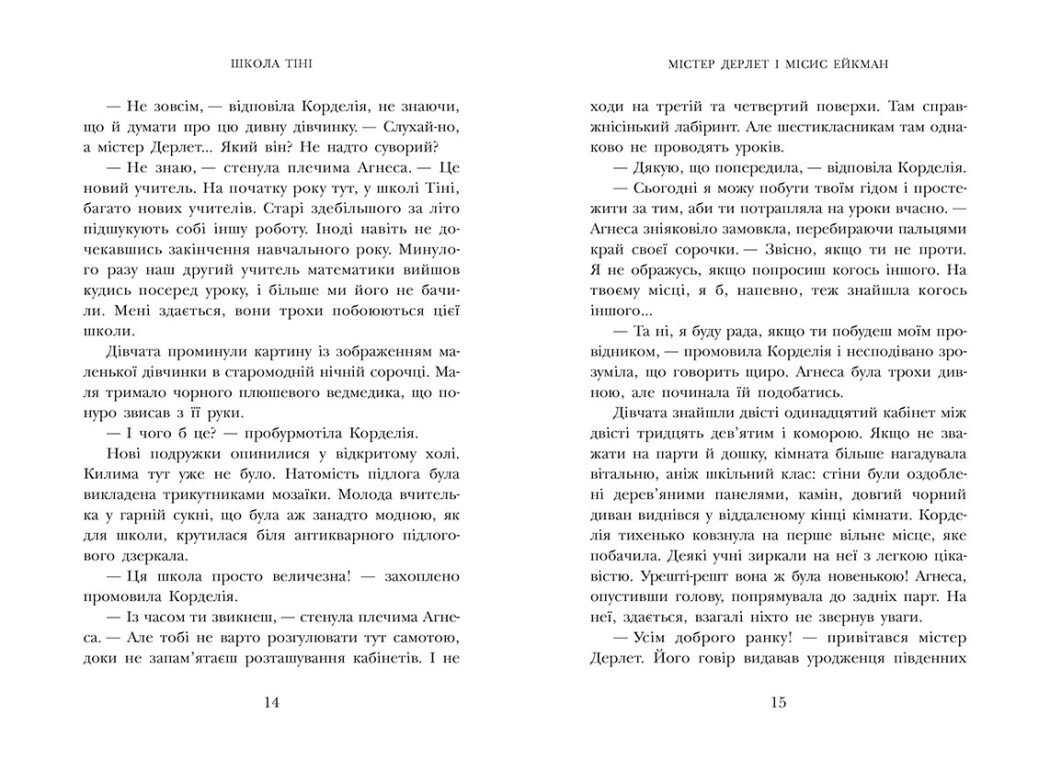 ШКОЛА ТІНІ

— Не зовсім, — відповіла Корделія, не знаючи, що й думати про цю дивну дівчинку. — Слухай-но, а містер Дерлет... Який він? Не надто суворий?

— Не знаю, — стенула плечима Агнеса. — Це новий учитель. На початку року тут, у школі Тіні, багато нових учителів. Старі здебільшого за літо підшукують собі іншу роботу. Іноді навіть не дочекавшись закінчення навчального року. Минулого разу наш другий учитель математики вийшов кудись посеред уроку, і більше ми його не бачили. Мені здається, вони трохи побоюються цієї школи.

Дівчата проминули картину із зображенням маленької дівчинки в старомодній нічній сорочці. Маля тримало чорного плюшевого ведмедика, що понуро звисав з її руки.

— І чого б це? — пробурмотіла Корделія.

Нові подружки опинилися у відкритому холі. Килима тут уже не було. Натомість підлога була викладена трикутниками мозаїки. Молода вчителька у гарній сукні, що була аж занадто модною, як для школи, крутилася біля антикварного підлогового дзеркала.

— Ця школа просто величезна! — захоплено промовила Корделія.

— Із часом ти звикнеш, — стенула плечима Агнеса. — Але тобі не варто розгулювати тут самотою, доки не запам'ятаєш розташування кабінетів. І не

14

МІСТЕР ДЕРЛЕТ І МІСИС ЕЙКМАН

ходи на третій та четвертий поверхи. Там справжнісінький лабіринт. Але шестикласникам там однаково не проводять уроків.

— Дякую, що попередила, — відповіла Корделія.

— Сьогодні я можу побути твоїм гідом і простежити за тим, аби ти потрапляла на уроки вчасно. — Агнеса зніяковіло замовкла, перебираючи пальцями край своєї сорочки. — Звісно, якщо ти не проти. Я не ображусь, якщо попросиш когось іншого. На твоєму місці, я б, напевно, теж знайшла когось іншого...

— Та ні, я буду рада, якщо ти побудеш моїм провідником, — промовила Корделія і несподівано зрозуміла, що говорить щиро. Агнеса була трохи дивною, але починала їй подобатись.

Дівчата знайшли двісті одинадцятий кабінет між двісті тридцять дев'ятим і коморою. Якщо не зважати на парти й дошку, кімната більше нагадувала вітальню, аніж шкільний клас: стіни були оздоблені дерев'яними панелями, камін, довгий чорний диван виднівся у віддаленому кінці кімнати. Корделія тихенько ковзнула на перше вільне місце, яке побачила. Деякі учні зиркали на неї з легкою цікавістю. Урешті-решт вона ж була новенькою! Агнеса, опустивши голову, попрямувала до задніх парт. На неї, здається, взагалі ніхто не звернув уваги.

— Усім доброго ранку! — привітався містер Дерлет. Його говір видавав уродженця південних

15